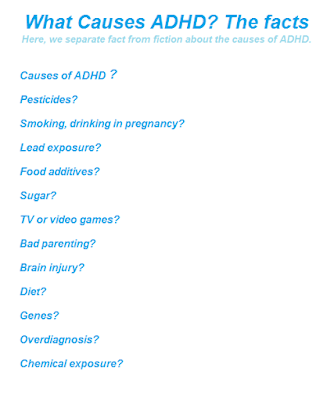 What Causes ADHD? The facts
Here, we separate fact from fiction about the causes of ADHD.

Causes of ADHD ?

Pesticides?

Smoking, drinking in pregnancy?

Lead exposure?

Food additives?

Sugar?

TV or video games?

Bad parenting?

Brain injury?

Diet?

Genes?

Overdiagnosis?

Chemical exposure?